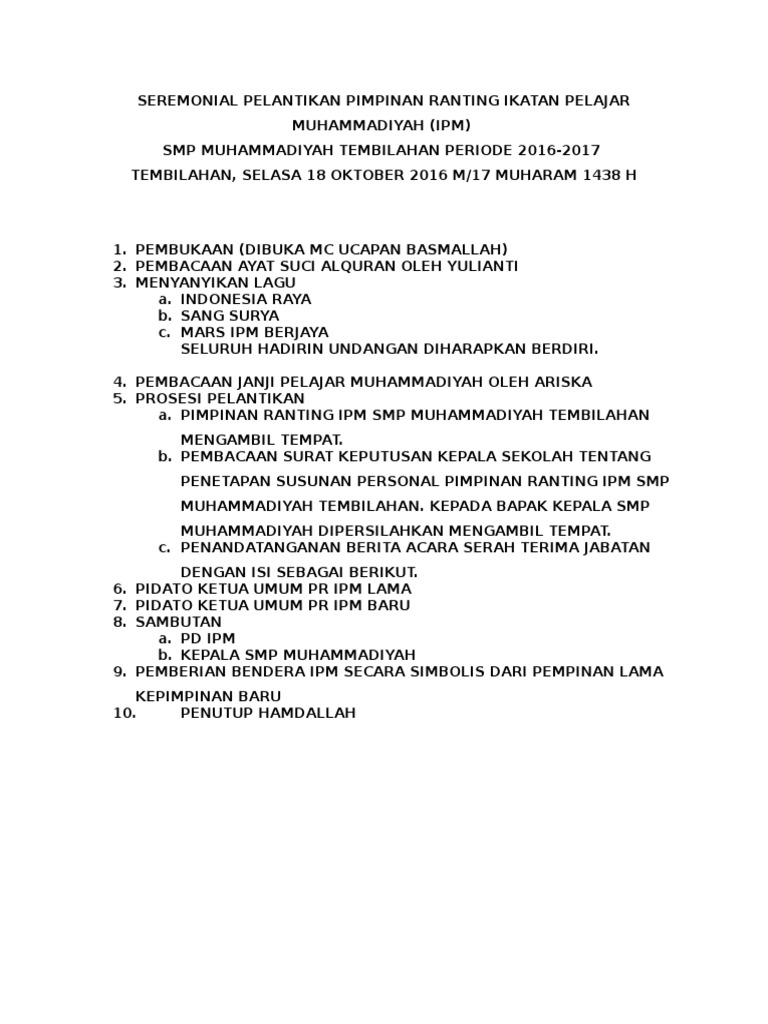 SEREMONIAL PELANTIKAN PIMPINAN RANTING IKATAN PELAJAR MUHAMMADIYAH (IPM)

SMP MUHAMMADIYAH TEMBILAHAN PERIODE 2016-2017

TEMBILAHAN, SELASA 18 OKTOBER 2016 M/17 MUHARAM 1438 H

1. PEMBUKAAN (DIBUKA MC UCAPAN BASMALLAH)
2. PEMBACAAN AYAT SUCI ALQURAN OLEH YULIANTI
3. MENYANYIKAN LAGU
   a. INDONESIA RAYA
   b. SANG SURYA
   c. MARS IPM BERJAYA
   SELURUH HADIRIN UNDANGAN DIHARAPKAN BERDIRI.

4. PEMBACAAN JANJI PELAJAR MUHAMMADIYAH OLEH ARISKA
5. PROSESI PELANTIKAN
   a. PIMPINAN RANTING IPM SMP MUHAMMADIYAH TEMBILAHAN MENGAMBIL TEMPAT.
   b. PEMBACAAN SURAT KEPUTUSAN KEPALA SEKOLAH TENTANG PENETAPAN SUSUNAN PERSONAL PIMPINAN RANTING IPM SMP MUHAMMADIYAH TEMBILAHAN. KEPADA BAPAK KEPALA SMP MUHAMMADIYAH DIPERSILAHKAN MENGAMBIL TEMPAT.
   c. PENANDATANGANAN BERITA ACARA SERAH TERIMA JABATAN DENGAN ISI SEBAGAI BERIKUT.
6. PIDATO KETUA UMUM PR IPM LAMA
7. PIDATO KETUA UMUM PR IPM BARU
8. SAMBUTAN
   a. PD IPM
   b. KEPALA SMP MUHAMMADIYAH
9. PEMBERIAN BENDERA IPM SECARA SIMBOLIS DARI PEMPINAN LAMA KEPIMPINAN BARU
10. PENUTUP HAMDALLAH